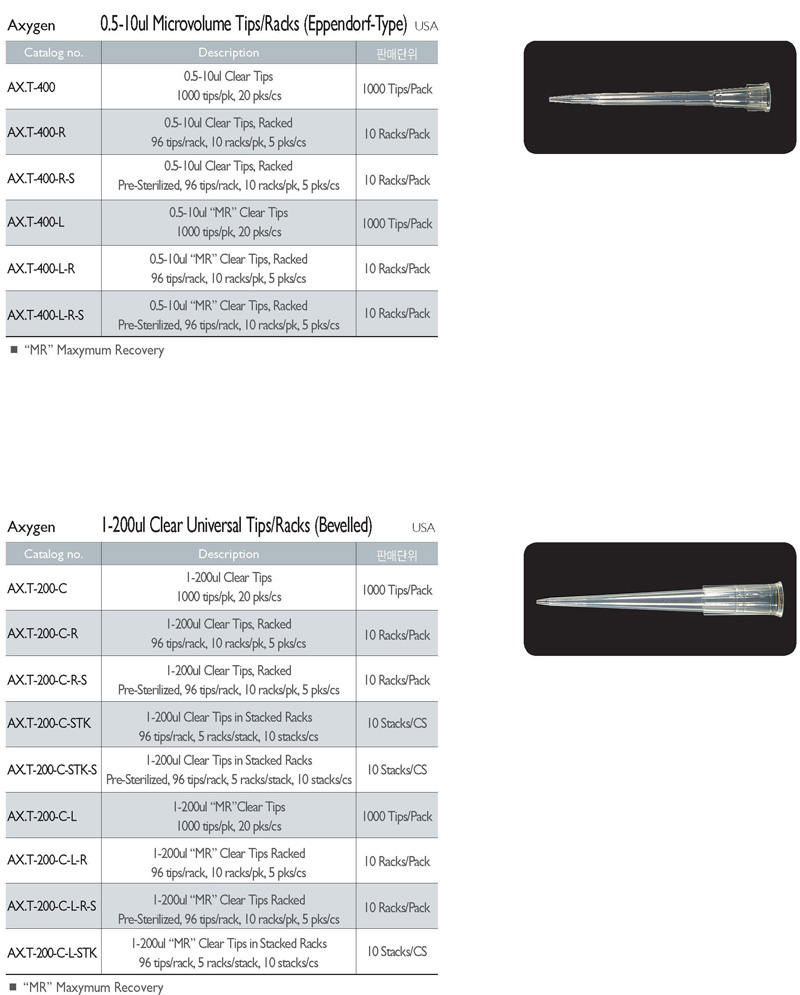 Axygen 0.5-10ul Microvolume Tips/Racks (Eppendorf-Type) USA

| Catalog no. | Description | 판매단위 |
|---|---|---|
| AX.T-400 | 0.5-10ul Clear Tips 1000 tips/pk, 20 pks/cs | 1000 Tips/Pack |
| AX.T-400-R | 0.5-10ul Clear Tips, Racked 96 tips/rack, 10 racks/pk, 5 pks/cs | 10 Racks/Pack |
| AX.T-400-R-S | 0.5-10ul Clear Tips, Racked Pre-Sterilized, 96 tips/rack, 10 racks/pk, 5 pks/cs | 10 Racks/Pack |
| AX.T-400-L | 0.5-10ul "MR" Clear Tips 1000 tips/pk, 20 pks/cs | 1000 Tips/Pack |
| AX.T-400-L-R | 0.5-10ul "MR" Clear Tips, Racked 96 tips/rack, 10 racks/pk, 5 pks/cs | 10 Racks/Pack |
| AX.T-400-L-R-S | 0.5-10ul "MR" Clear Tips, Racked Pre-Sterilized, 96 tips/rack, 10 racks/pk, 5 pks/cs | 10 Racks/Pack |

■ "MR" Maxymum Recovery

Axygen 1-200ul Clear Universal Tips/Racks (Bevelled) USA

| Catalog no. | Description | 판매단위 |
|---|---|---|
| AX.T-200-C | 1-200ul Clear Tips 1000 tips/pk, 20 pks/cs | 1000 Tips/Pack |
| AX.T-200-C-R | 1-200ul Clear Tips, Racked 96 tips/rack, 10 racks/pk, 5 pks/cs | 10 Racks/Pack |
| AX.T-200-C-R-S | 1-200ul Clear Tips, Racked Pre-Sterilized, 96 tips/rack, 10 racks/pk, 5 pks/cs | 10 Racks/Pack |
| AX.T-200-C-STK | 1-200ul Clear Tips in Stacked Racks 96 tips/rack, 5 racks/stack, 10 stacks/cs | 10 Stacks/CS |
| AX.T-200-C-STK-S | 1-200ul Clear Tips in Stacked Racks Pre-Sterilized, 96 tips/rack, 5 racks/stack, 10 stacks/cs | 10 Stacks/CS |
| AX.T-200-C-L | 1-200ul "MR"Clear Tips 1000 tips/pk, 20 pks/cs | 1000 Tips/Pack |
| AX.T-200-C-L-R | 1-200ul "MR" Clear Tips Racked 96 tips/rack, 10 racks/pk, 5 pks/cs | 10 Racks/Pack |
| AX.T-200-C-L-R-S | 1-200ul "MR" Clear Tips Racked Pre-Sterilized, 96 tips/rack, 10 racks/pk, 5 pks/cs | 10 Racks/Pack |
| AX.T-200-C-L-STK | 1-200ul "MR" Clear Tips in Stacked Racks 96 tips/rack, 5 racks/stack, 10 stacks/cs | 10 Stacks/CS |

■ "MR" Maxymum Recovery